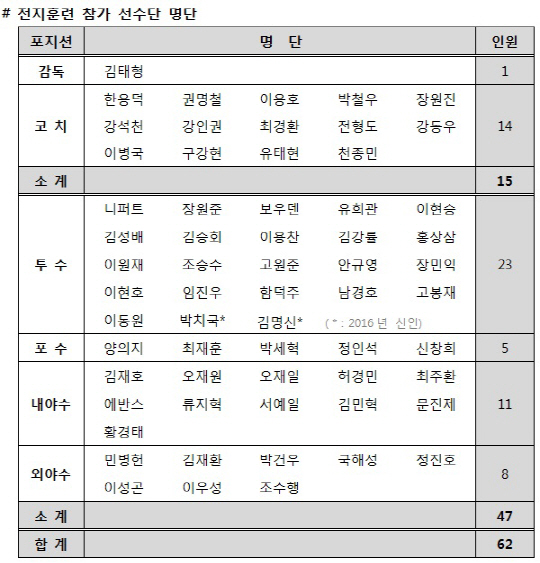 # 전지훈련 참가 선수단 명단

| 포지션 | 명 단 | 인원 |
|---|---|---|
| 감독 | 김태형 | 1 |
| 코 치 | 한용덕 권명철 이용호 박철우 장원진 강석천 강인권 최경환 전형도 강동우 이병국 구강현 유태현 천종민 | 14 |
| 소 계 | | 15 |
| 투 수 | 니퍼트 장원준 보우덴 유희관 이현승 김성배 김승회 이용찬 김강률 홍상삼 이원재 조승수 고원준 안규영 장민익 이현호 임진우 함덕주 남경호 고봉재 이동원 박치국* 김명신* ( * : 2016 년 신인) | 23 |
| 포 수 | 양의지 최재훈 박세혁 정인석 신창희 | 5 |
| 내야수 | 김재호 오재원 오재일 허경민 최주환 에반스 류지혁 서예일 김민혁 문진제 황경태 | 11 |
| 외야수 | 민병헌 김재환 박건우 국해성 정진호 이성곤 이우성 조수행 | 8 |
| 소 계 | | 47 |
| 합 계 | | 62 |